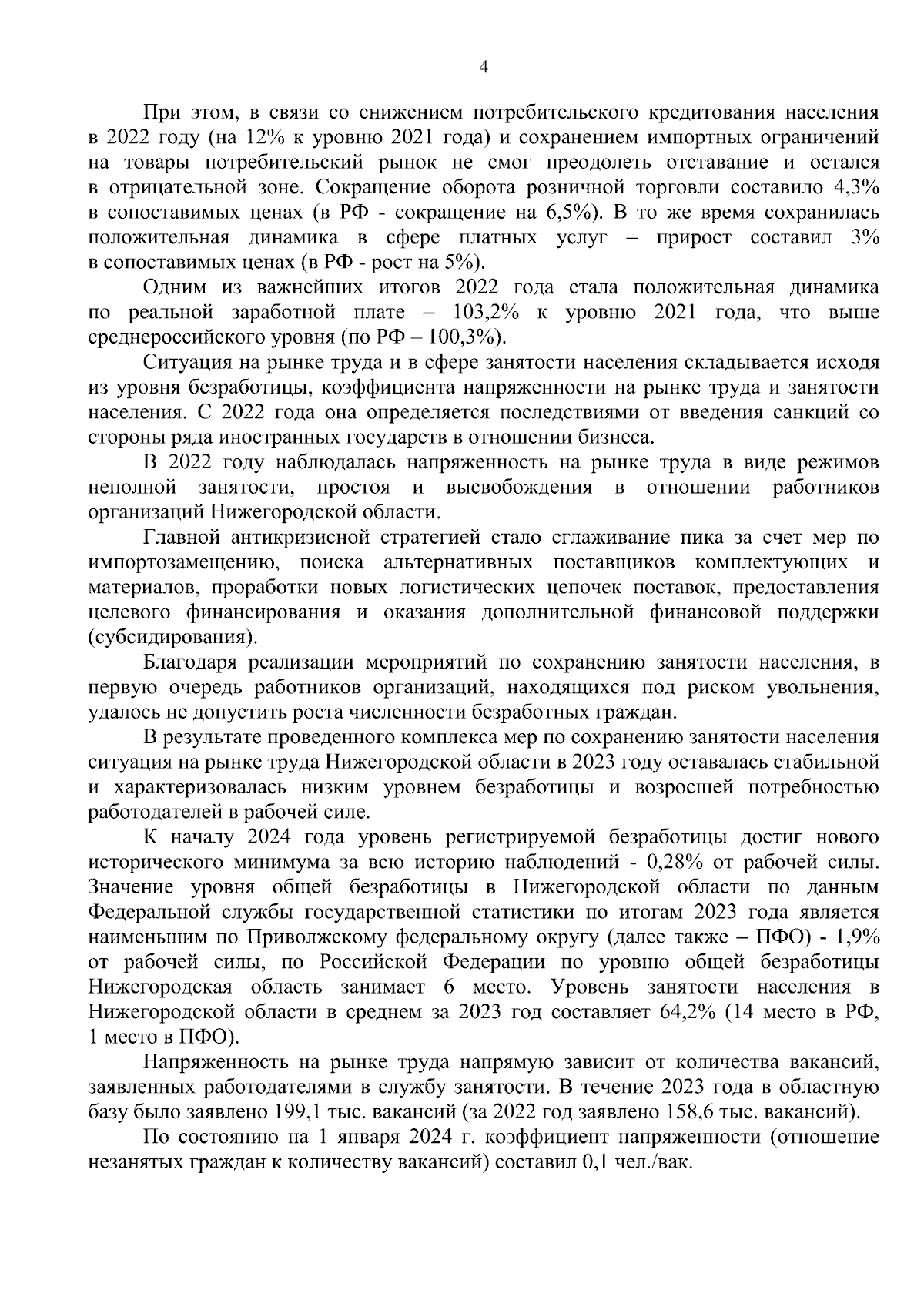 4

При этом, в связи со снижением потребительского кредитования населения в 2022 году (на 12% к уровню 2021 года) и сохранением импортных ограничений на товары потребительский рынок не смог преодолеть отставание и остался в отрицательной зоне. Сокращение оборота розничной торговли составило 4,3% в сопоставимых ценах (в РФ - сокращение на 6,5%). В то же время сохранилась положительная динамика в сфере платных услуг – прирост составил 3% в сопоставимых ценах (в РФ - рост на 5%).

Одним из важнейших итогов 2022 года стала положительная динамика по реальной заработной плате – 103,2% к уровню 2021 года, что выше среднероссийского уровня (по РФ – 100,3%).

Ситуация на рынке труда и в сфере занятости населения складывается исходя из уровня безработицы, коэффициента напряженности на рынке труда и занятости населения. С 2022 года она определяется последствиями от введения санкций со стороны ряда иностранных государств в отношении бизнеса.

В 2022 году наблюдалась напряженность на рынке труда в виде режимов неполной занятости, простоя и высвобождения в отношении работников организаций Нижегородской области.

Главной антикризисной стратегией стало сглаживание пика за счет мер по импортозамещению, поиска альтернативных поставщиков комплектующих и материалов, проработки новых логистических цепочек поставок, предоставления целевого финансирования и оказания дополнительной финансовой поддержки (субсидирования).

Благодаря реализации мероприятий по сохранению занятости населения, в первую очередь работников организаций, находящихся под риском увольнения, удалось не допустить роста численности безработных граждан.

В результате проведенного комплекса мер по сохранению занятости населения ситуация на рынке труда Нижегородской области в 2023 году оставалась стабильной и характеризовалась низким уровнем безработицы и возросшей потребностью работодателей в рабочей силе.

К началу 2024 года уровень регистрируемой безработицы достиг нового исторического минимума за всю историю наблюдений - 0,28% от рабочей силы. Значение уровня общей безработицы в Нижегородской области по данным Федеральной службы государственной статистики по итогам 2023 года является наименьшим по Приволжскому федеральному округу (далее также – ПФО) - 1,9% от рабочей силы, по Российской Федерации по уровню общей безработицы Нижегородская область занимает 6 место. Уровень занятости населения в Нижегородской области в среднем за 2023 год составляет 64,2% (14 место в РФ, 1 место в ПФО).

Напряженность на рынке труда напрямую зависит от количества вакансий, заявленных работодателями в службу занятости. В течение 2023 года в областную базу было заявлено 199,1 тыс. вакансий (за 2022 год заявлено 158,6 тыс. вакансий).

По состоянию на 1 января 2024 г. коэффициент напряженности (отношение незанятых граждан к количеству вакансий) составил 0,1 чел./вак.